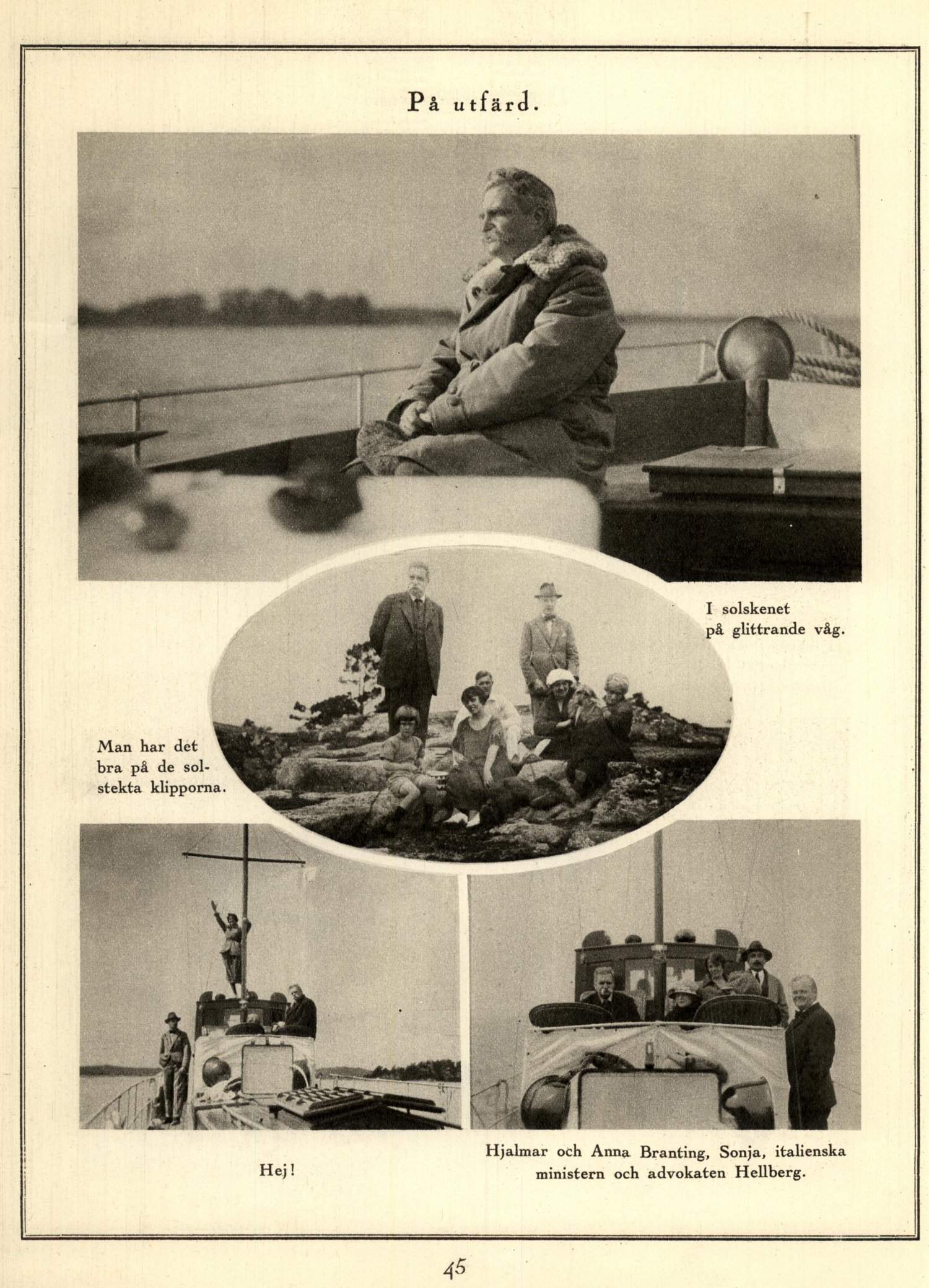 På utfärd.

I solskenet på glittrande våg.

Man har det bra på de solstekta klipporna.

Hej!

Hjalmar och Anna Branting, Sonja, italienska ministern och advokaten Hellberg.

45